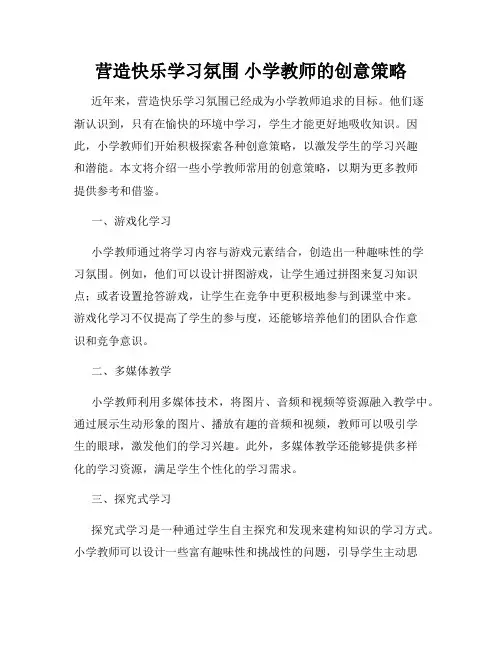 营造快乐学习氛围 小学教师的创意策略

近年来，营造快乐学习氛围已经成为小学教师追求的目标。他们逐渐认识到，只有在愉快的环境中学习，学生才能更好地吸收知识。因此，小学教师们开始积极探索各种创意策略，以激发学生的学习兴趣和潜能。本文将介绍一些小学教师常用的创意策略，以期为更多教师提供参考和借鉴。

一、游戏化学习

小学教师通过将学习内容与游戏元素结合，创造出一种趣味性的学习氛围。例如，他们可以设计拼图游戏，让学生通过拼图来复习知识点；或者设置抢答游戏，让学生在竞争中更积极地参与到课堂中来。游戏化学习不仅提高了学生的参与度，还能够培养他们的团队合作意识和竞争意识。

二、多媒体教学

小学教师利用多媒体技术，将图片、音频和视频等资源融入教学中。通过展示生动形象的图片、播放有趣的音频和视频，教师可以吸引学生的眼球，激发他们的学习兴趣。此外，多媒体教学还能够提供多样化的学习资源，满足学生个性化的学习需求。

三、探究式学习

探究式学习是一种通过学生自主探究和发现来建构知识的学习方式。小学教师可以设计一些富有趣味性和挑战性的问题，引导学生主动思